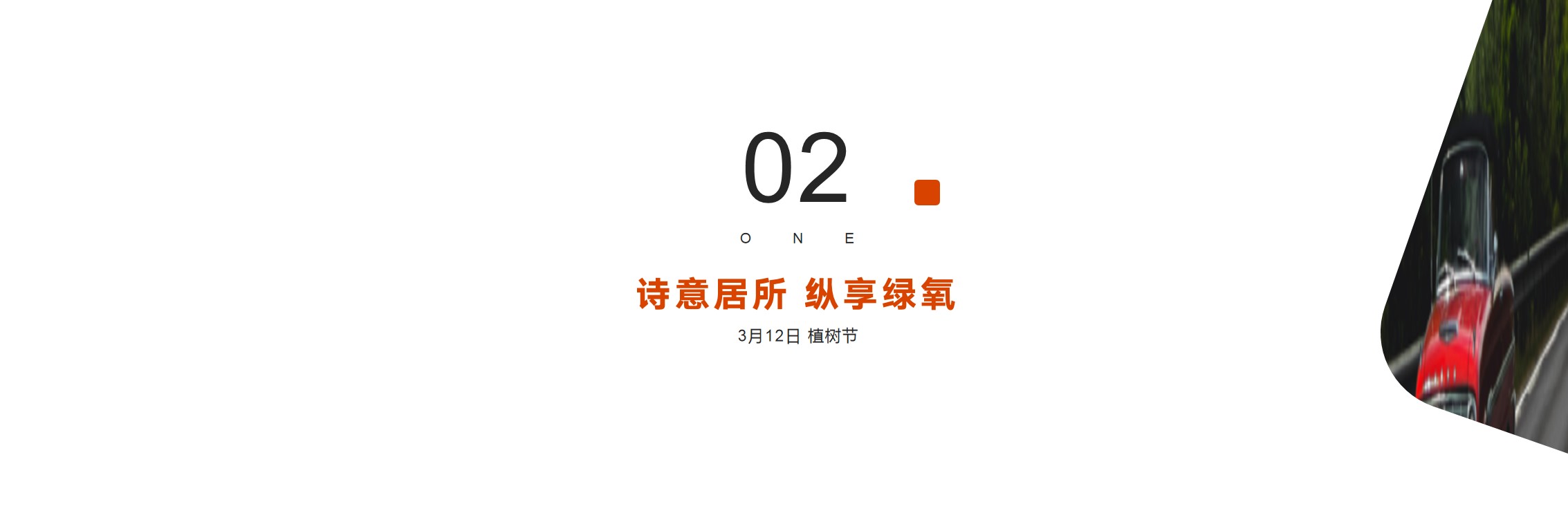 02

O N E

诗意居所 纵享绿氧

3月12日 植树节